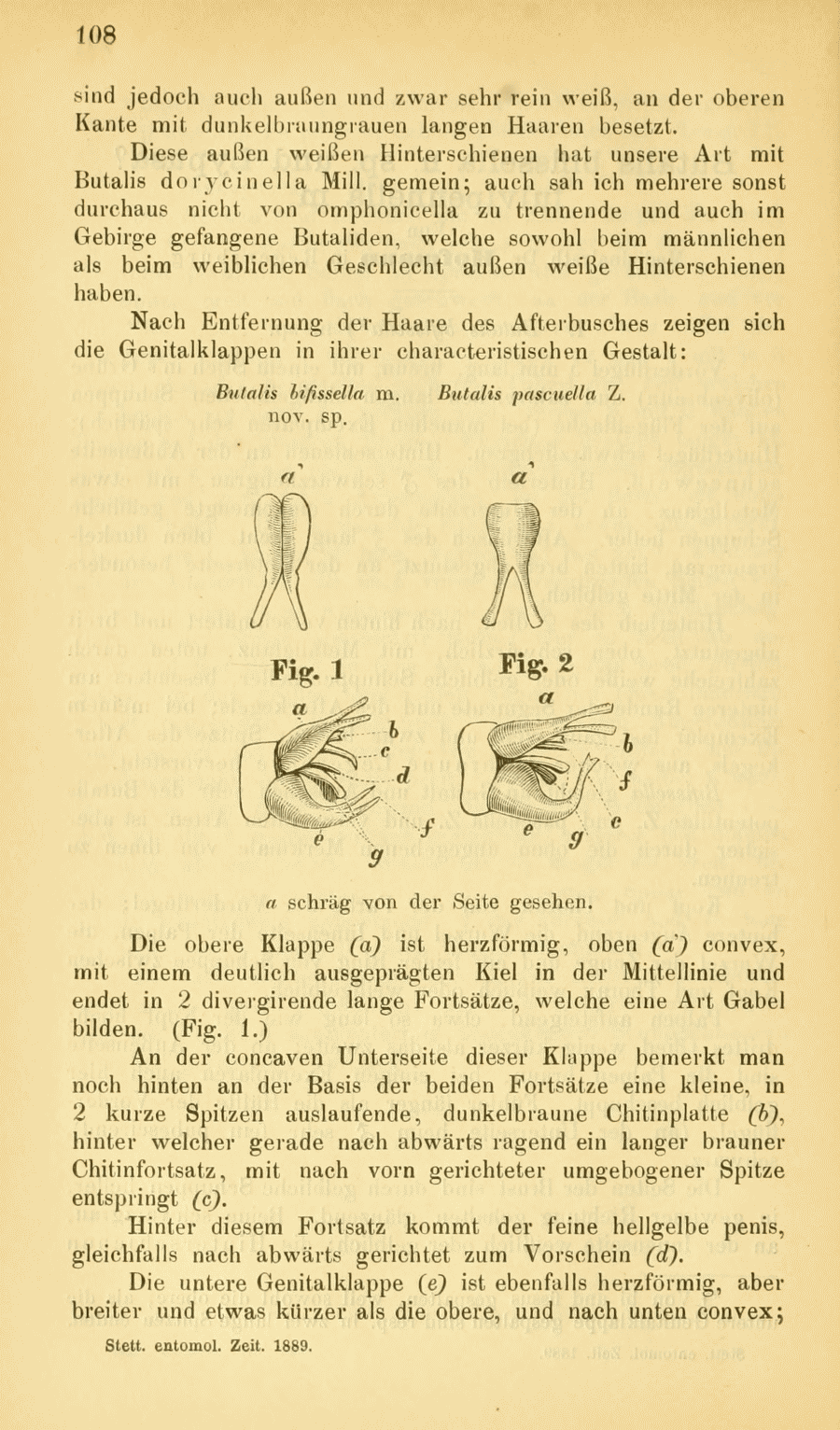 108

sind jedoch auch außen und zwar sehr rein weiß, an der oberen Kante mit dunkelbraungrauen langen Haaren besetzt.

Diese außen weißen Hinterschienen hat unsere Art mit Butalis dorycinella Mill. gemein; auch sah ich mehrere sonst durchaus nicht von omphonicella zu trennende und auch im Gebirge gefangene Butaliden, welche sowohl beim männlichen als beim weiblichen Geschlecht außen weiße Hinterschienen haben.

Nach Entfernung der Haare des Afterbusches zeigen sich die Genitalklappen in ihrer characteristischen Gestalt:

Butalis bifissella m. nov. sp.

Butalis pascuella Z.

a'

a'

Fig. 1

Fig. 2

a

b

c

d

e

f

g

a

b

f

e

g

c

a schräg von der Seite gesehen.

Die obere Klappe (a) ist herzförmig, oben (a') convex, mit einem deutlich ausgeprägten Kiel in der Mittellinie und endet in 2 divergirende lange Fortsätze, welche eine Art Gabel bilden. (Fig. 1.)

An der concaven Unterseite dieser Klappe bemerkt man noch hinten an der Basis der beiden Fortsätze eine kleine, in 2 kurze Spitzen auslaufende, dunkelbraune Chitinplatte (b), hinter welcher gerade nach abwärts ragend ein langer brauner Chitinfortsatz, mit nach vorn gerichteter umgebogener Spitze entspringt (c).

Hinter diesem Fortsatz kommt der feine hellgelbe penis, gleichfalls nach abwärts gerichtet zum Vorschein (d).

Die untere Genitalklappe (e) ist ebenfalls herzförmig, aber breiter und etwas kürzer als die obere, und nach unten convex;

Stett. entomol. Zeit. 1889.